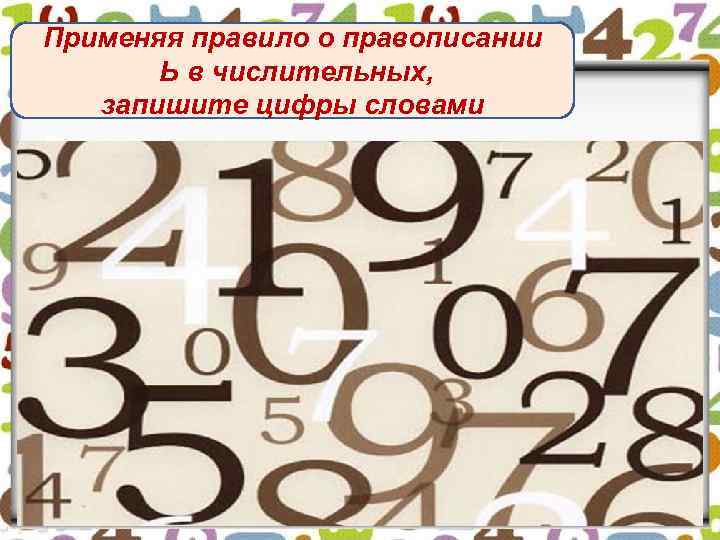 Применяя правило о правописании
Ь в числительных,
запишите цифры словами